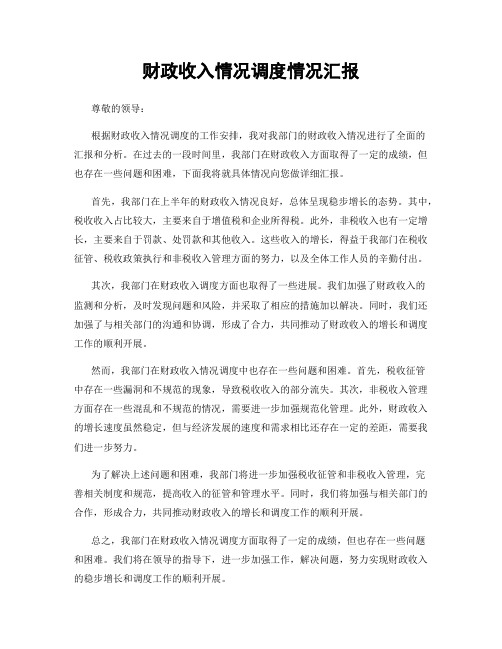 财政收入情况调度情况汇报

尊敬的领导：

根据财政收入情况调度的工作安排，我对我部门的财政收入情况进行了全面的汇报和分析。在过去的一段时间里，我部门在财政收入方面取得了一定的成绩，但也存在一些问题和困难，下面我将就具体情况向您做详细汇报。

首先，我部门在上半年的财政收入情况良好，总体呈现稳步增长的态势。其中，税收收入占比较大，主要来自于增值税和企业所得税。此外，非税收入也有一定增长，主要来自于罚款、处罚款和其他收入。这些收入的增长，得益于我部门在税收征管、税收政策执行和非税收入管理方面的努力，以及全体工作人员的辛勤付出。

其次，我部门在财政收入调度方面也取得了一些进展。我们加强了财政收入的监测和分析，及时发现问题和风险，并采取了相应的措施加以解决。同时，我们还加强了与相关部门的沟通和协调，形成了合力，共同推动了财政收入的增长和调度工作的顺利开展。

然而，我部门在财政收入情况调度中也存在一些问题和困难。首先，税收征管中存在一些漏洞和不规范的现象，导致税收收入的部分流失。其次，非税收入管理方面存在一些混乱和不规范的情况，需要进一步加强规范化管理。此外，财政收入的增长速度虽然稳定，但与经济发展的速度和需求相比还存在一定的差距，需要我们进一步努力。

为了解决上述问题和困难，我部门将进一步加强税收征管和非税收入管理，完善相关制度和规范，提高收入的征管和管理水平。同时，我们将加强与相关部门的合作，形成合力，共同推动财政收入的增长和调度工作的顺利开展。

总之，我部门在财政收入情况调度方面取得了一定的成绩，但也存在一些问题和困难。我们将在领导的指导下，进一步加强工作，解决问题，努力实现财政收入的稳步增长和调度工作的顺利开展。